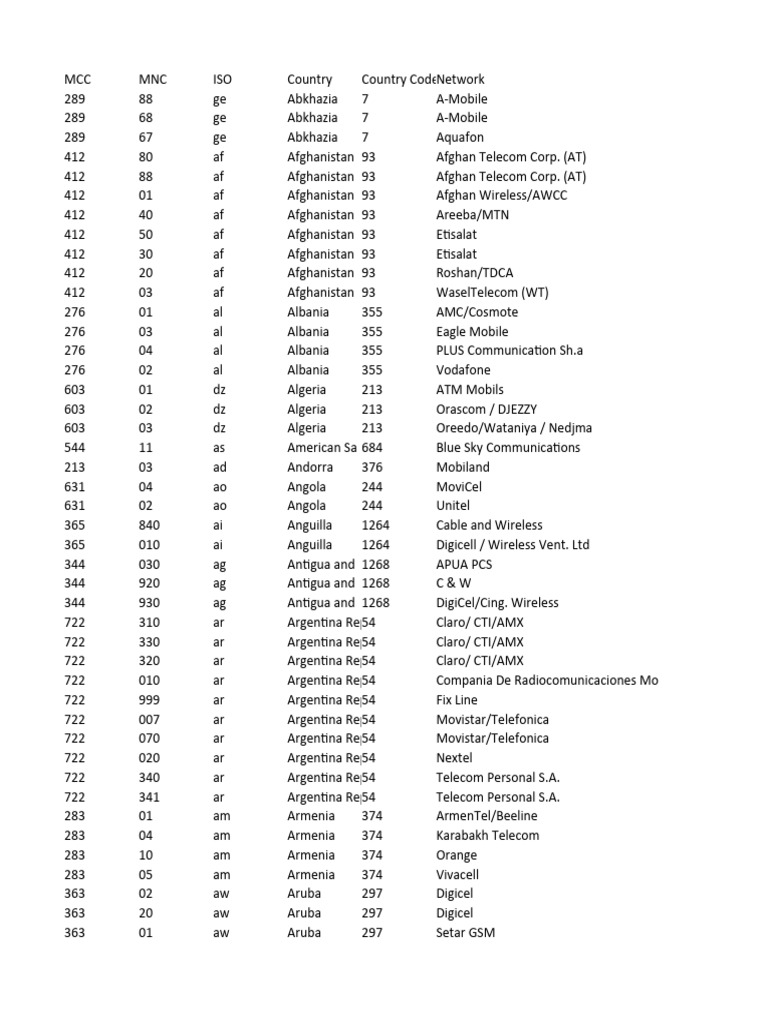 | MCC | MNC | ISO | Country | Country Code | Network |
|---|---|---|---|---|---|
| 289 | 88 | ge | Abkhazia | 7 | A-Mobile |
| 289 | 68 | ge | Abkhazia | 7 | A-Mobile |
| 289 | 67 | ge | Abkhazia | 7 | Aquafon |
| 412 | 80 | af | Afghanistan | 93 | Afghan Telecom Corp. (AT) |
| 412 | 88 | af | Afghanistan | 93 | Afghan Telecom Corp. (AT) |
| 412 | 01 | af | Afghanistan | 93 | Afghan Wireless/AWCC |
| 412 | 40 | af | Afghanistan | 93 | Areeba/MTN |
| 412 | 50 | af | Afghanistan | 93 | Etisalat |
| 412 | 30 | af | Afghanistan | 93 | Etisalat |
| 412 | 20 | af | Afghanistan | 93 | Roshan/TDCA |
| 412 | 03 | af | Afghanistan | 93 | WaselTelecom (WT) |
| 276 | 01 | al | Albania | 355 | AMC/Cosmote |
| 276 | 03 | al | Albania | 355 | Eagle Mobile |
| 276 | 04 | al | Albania | 355 | PLUS Communication Sh.a |
| 276 | 02 | al | Albania | 355 | Vodafone |
| 603 | 01 | dz | Algeria | 213 | ATM Mobils |
| 603 | 02 | dz | Algeria | 213 | Orascom / DJEZZY |
| 603 | 03 | dz | Algeria | 213 | Oreedo/Wataniya / Nedjma |
| 544 | 11 | as | American Sa | 684 | Blue Sky Communications |
| 213 | 03 | ad | Andorra | 376 | Mobiland |
| 631 | 04 | ao | Angola | 244 | MoviCel |
| 631 | 02 | ao | Angola | 244 | Unitel |
| 365 | 840 | ai | Anguilla | 1264 | Cable and Wireless |
| 365 | 010 | ai | Anguilla | 1264 | Digicell / Wireless Vent. Ltd |
| 344 | 030 | ag | Antigua and | 1268 | APUA PCS |
| 344 | 920 | ag | Antigua and | 1268 | C & W |
| 344 | 930 | ag | Antigua and | 1268 | DigiCel/Cing. Wireless |
| 722 | 310 | ar | Argentina Re | 54 | Claro/ CTI/AMX |
| 722 | 330 | ar | Argentina Re | 54 | Claro/ CTI/AMX |
| 722 | 320 | ar | Argentina Re | 54 | Claro/ CTI/AMX |
| 722 | 010 | ar | Argentina Re | 54 | Compania De Radiocomunicaciones Mo |
| 722 | 999 | ar | Argentina Re | 54 | Fix Line |
| 722 | 007 | ar | Argentina Re | 54 | Movistar/Telefonica |
| 722 | 070 | ar | Argentina Re | 54 | Movistar/Telefonica |
| 722 | 020 | ar | Argentina Re | 54 | Nextel |
| 722 | 340 | ar | Argentina Re | 54 | Telecom Personal S.A. |
| 722 | 341 | ar | Argentina Re | 54 | Telecom Personal S.A. |
| 283 | 01 | am | Armenia | 374 | ArmenTel/Beeline |
| 283 | 04 | am | Armenia | 374 | Karabakh Telecom |
| 283 | 10 | am | Armenia | 374 | Orange |
| 283 | 05 | am | Armenia | 374 | Vivacell |
| 363 | 02 | aw | Aruba | 297 | Digicel |
| 363 | 20 | aw | Aruba | 297 | Digicel |
| 363 | 01 | aw | Aruba | 297 | Setar GSM |